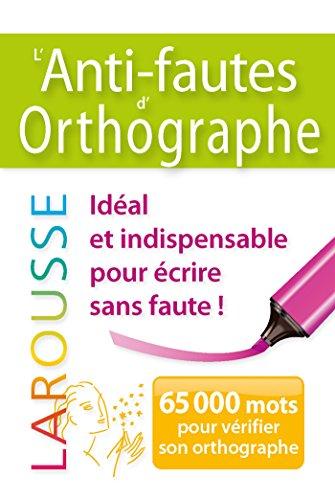 L'Anti-fautes d'Orthographe

LAROUSSE

Idéal et indispensable pour écrire sans faute !

65 000 mots pour vérifier son orthographe